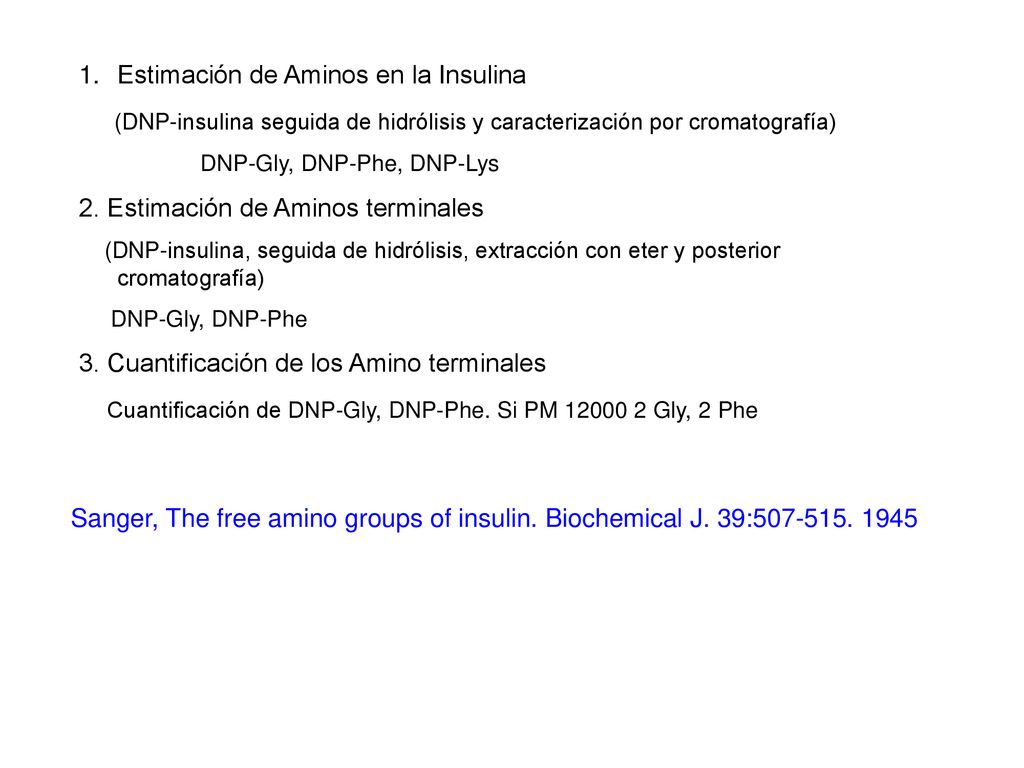 1. Estimación de Aminos en la Insulina

(DNP-insulina seguida de hidrólisis y caracterización por cromatografía)

DNP-Gly, DNP-Phe, DNP-Lys

2. Estimación de Aminos terminales

(DNP-insulina, seguida de hidrólisis, extracción con eter y posterior cromatografía)

DNP-Gly, DNP-Phe

3. Cuantificación de los Amino terminales

Cuantificación de DNP-Gly, DNP-Phe. Si PM 12000 2 Gly, 2 Phe

Sanger, The free amino groups of insulin. Biochemical J. 39:507-515. 1945